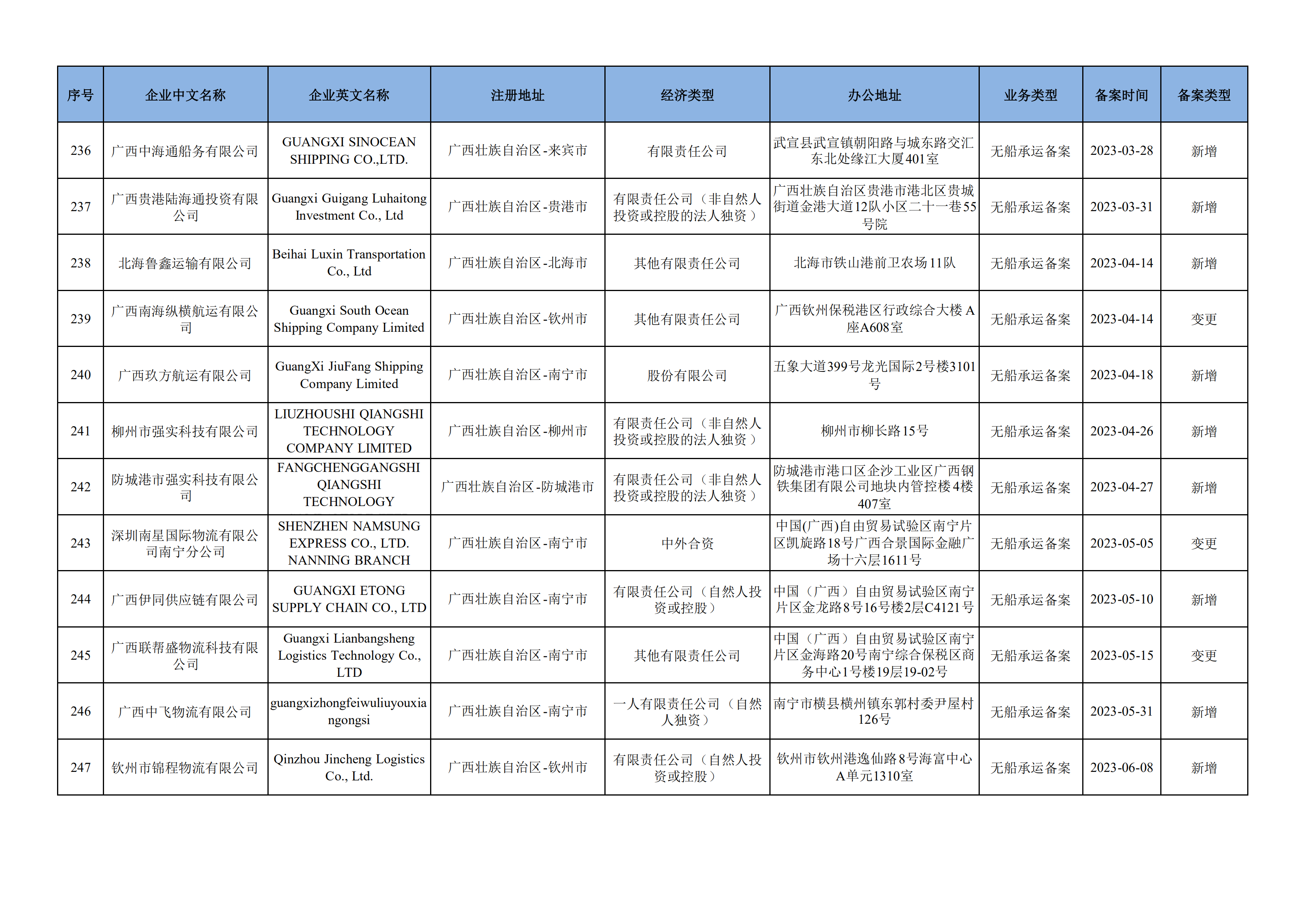 | 序号 | 企业中文名称 | 企业英文名称 | 注册地址 | 经济类型 | 办公地址 | 业务类型 | 备案时间 | 备案类型 |
|---|---|---|---|---|---|---|---|---|
| 236 | 广西中海通船务有限公司 | GUANGXI SINOCEAN SHIPPING CO.,LTD. | 广西壮族自治区-来宾市 | 有限责任公司 | 武宣县武宣镇朝阳路与城东路交汇东北处缘江大厦401室 | 无船承运备案 | 2023-03-28 | 新增 |
| 237 | 广西贵港陆海通投资有限公司 | Guangxi Guigang Luhaitong Investment Co., Ltd | 广西壮族自治区-贵港市 | 有限责任公司（非自然人投资或控股的法人独资） | 广西壮族自治区贵港市港北区贵城街道金港大道12队小区二十一巷55号院 | 无船承运备案 | 2023-03-31 | 新增 |
| 238 | 北海鲁鑫运输有限公司 | Beihai Luxin Transportation Co., Ltd | 广西壮族自治区-北海市 | 其他有限责任公司 | 北海市铁山港前卫农场11队 | 无船承运备案 | 2023-04-14 | 新增 |
| 239 | 广西南海纵横航运有限公司 | Guangxi South Ocean Shipping Company Limited | 广西壮族自治区-钦州市 | 其他有限责任公司 | 广西钦州保税港区行政综合大楼A座A608室 | 无船承运备案 | 2023-04-14 | 变更 |
| 240 | 广西玖方航运有限公司 | GuangXi JiuFang Shipping Company Limited | 广西壮族自治区-南宁市 | 股份有限公司 | 五象大道399号龙光国际2号楼3101号 | 无船承运备案 | 2023-04-18 | 新增 |
| 241 | 柳州市强实科技有限公司 | LIUZHOUSHI QIANGSHI TECHNOLOGY COMPANY LIMITED | 广西壮族自治区-柳州市 | 有限责任公司（非自然人投资或控股的法人独资） | 柳州市柳长路15号 | 无船承运备案 | 2023-04-26 | 新增 |
| 242 | 防城港市强实科技有限公司 | FANGCHENGGANGSHI QIANGSHI TECHNOLOGY | 广西壮族自治区-防城港市 | 有限责任公司（非自然人投资或控股的法人独资） | 防城港市港口区企沙工业区广西钢铁集团有限公司地块内管控楼4楼407室 | 无船承运备案 | 2023-04-27 | 新增 |
| 243 | 深圳南星国际物流有限公司南宁分公司 | SHENZHEN NAMSUNG EXPRESS CO., LTD. NANNING BRANCH | 广西壮族自治区-南宁市 | 中外合资 | 中国(广西)自由贸易试验区南宁片区凯旋路18号广西合景国际金融广场十六层1611号 | 无船承运备案 | 2023-05-05 | 变更 |
| 244 | 广西伊同供应链有限公司 | GUANGXI ETONG SUPPLY CHAIN CO., LTD | 广西壮族自治区-南宁市 | 有限责任公司（自然人投资或控股） | 中国（广西）自由贸易试验区南宁片区金龙路8号16号楼2层C4121号 | 无船承运备案 | 2023-05-10 | 新增 |
| 245 | 广西联帮盛物流科技有限公司 | Guangxi Lianbangsheng Logistics Technology Co., LTD | 广西壮族自治区-南宁市 | 其他有限责任公司 | 中国（广西）自由贸易试验区南宁片区金海路20号南宁综合保税区商务中心1号楼19层19-02号 | 无船承运备案 | 2023-05-15 | 变更 |
| 246 | 广西中飞物流有限公司 | guangxizhongfeiwuliuyouxiangongsi | 广西壮族自治区-南宁市 | 一人有限责任公司（自然人独资） | 南宁市横县横州镇东郭村委尹屋村126号 | 无船承运备案 | 2023-05-31 | 新增 |
| 247 | 钦州市锦程物流有限公司 | Qinzhou Jincheng Logistics Co., Ltd. | 广西壮族自治区-钦州市 | 有限责任公司（自然人投资或控股） | 钦州市钦州港逸仙路8号海富中心A单元1310室 | 无船承运备案 | 2023-06-08 | 新增 |